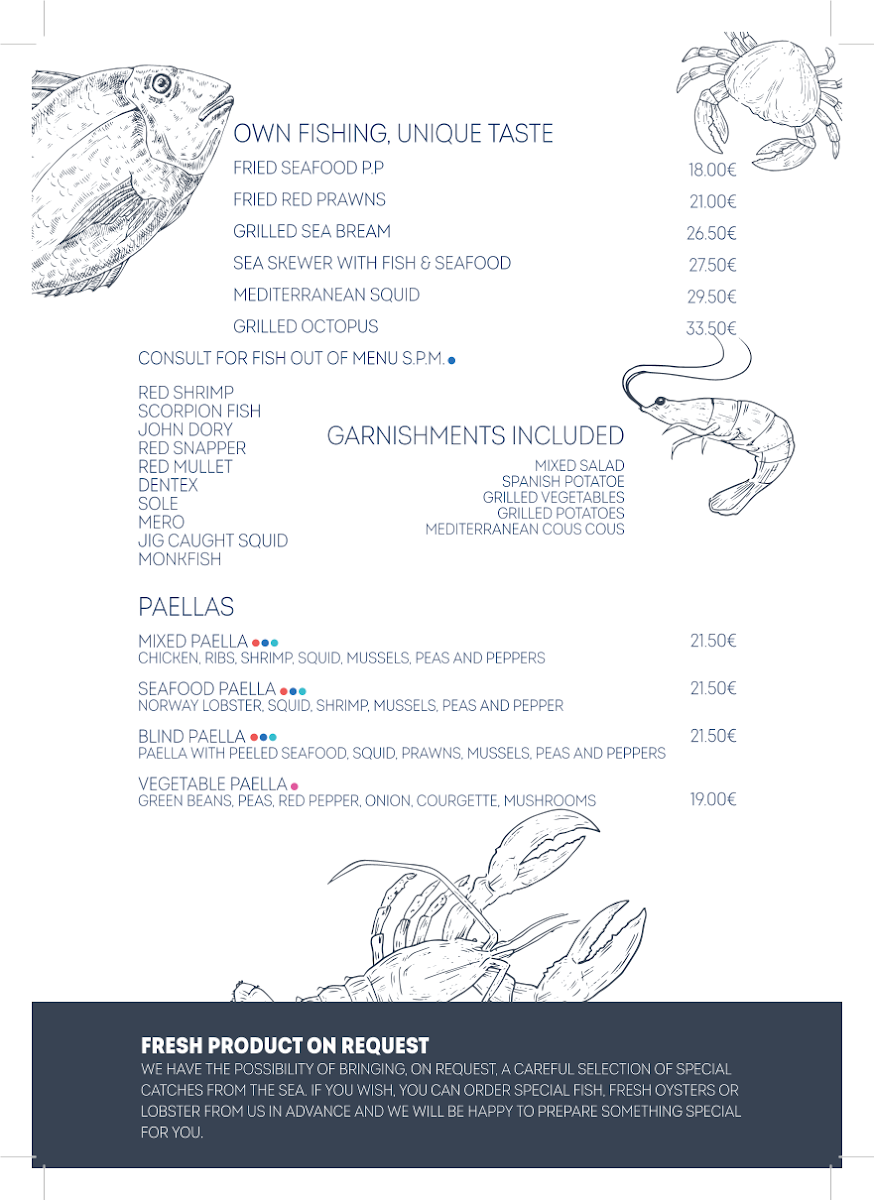 OWN FISHING, UNIQUE TASTE

FRIED SEAFOOD P.P 18.00€

FRIED RED PRAWNS 21.00€

GRILLED SEA BREAM 26.50€

SEA SKEWER WITH FISH & SEAFOOD 27.50€

MEDITERRANEAN SQUID 29.50€

GRILLED OCTOPUS 33.50€

CONSULT FOR FISH OUT OF MENU S.P.M.

RED SHRIMP
SCORPION FISH
JOHN DORY
RED SNAPPER
RED MULLET
DENTEX
SOLE
MERO
JIG CAUGHT SQUID
MONKFISH

GARNISHMENTS INCLUDED

MIXED SALAD
SPANISH POTATOE
GRILLED VEGETABLES
GRILLED POTATOES
MEDITERRANEAN COUS COUS

PAELLAS

MIXED PAELLA 21.50€
CHICKEN, RIBS, SHRIMP, SQUID, MUSSELS, PEAS AND PEPPERS

SEAFOOD PAELLA 21.50€
NORWAY LOBSTER, SQUID, SHRIMP, MUSSELS, PEAS AND PEPPER

BLIND PAELLA 21.50€
PAELLA WITH PEELED SEAFOOD, SQUID, PRAWNS, MUSSELS, PEAS AND PEPPERS

VEGETABLE PAELLA 19.00€
GREEN BEANS, PEAS, RED PEPPER, ONION, COURGETTE, MUSHROOMS

FRESH PRODUCT ON REQUEST
WE HAVE THE POSSIBILITY OF BRINGING, ON REQUEST, A CAREFUL SELECTION OF SPECIAL CATCHES FROM THE SEA. IF YOU WISH, YOU CAN ORDER SPECIAL FISH, FRESH OYSTERS OR LOBSTER FROM US IN ADVANCE AND WE WILL BE HAPPY TO PREPARE SOMETHING SPECIAL FOR YOU.